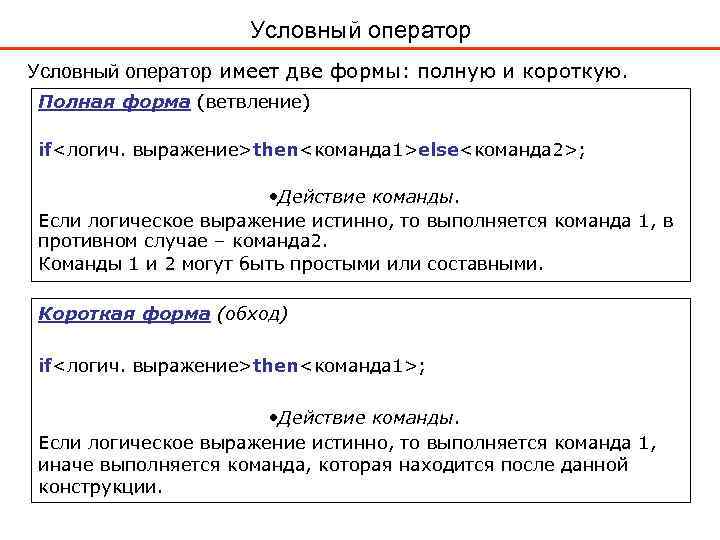 Условный оператор

Условный оператор имеет две формы: полную и короткую.

Полная форма (ветвление)

if<логич. выражение>then<команда1>else<команда2>;

•Действие команды.

Если логическое выражение истинно, то выполняется команда 1, в противном случае – команда2.

Команды 1 и 2 могут быть простыми или составными.

Короткая форма (обход)

if<логич. выражение>then<команда1>;

•Действие команды.

Если логическое выражение истинно, то выполняется команда 1, иначе выполняется команда, которая находится после данной конструкции.